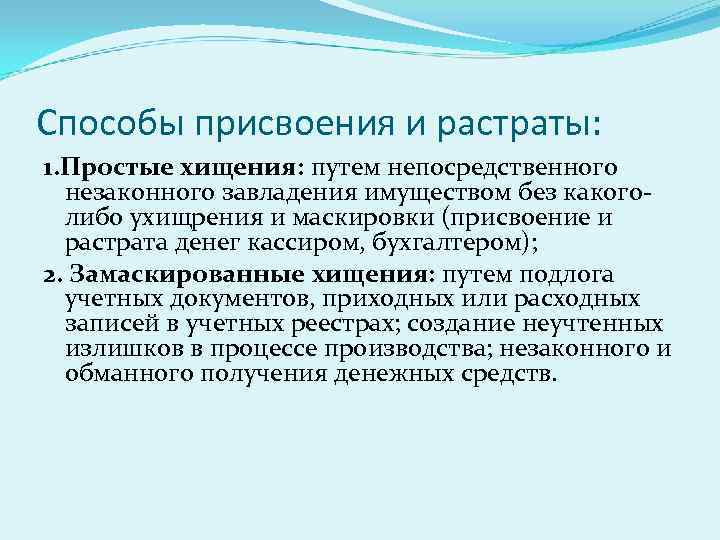 Способы присвоения и растраты:

1.Простые хищения: путем непосредственного незаконного завладения имуществом без какого-либо ухищрения и маскировки (присвоение и растрата денег кассиром, бухгалтером);

2. Замаскированные хищения: путем подлога учетных документов, приходных или расходных записей в учетных реестрах; создание неучтенных излишков в процессе производства; незаконного и обманного получения денежных средств.